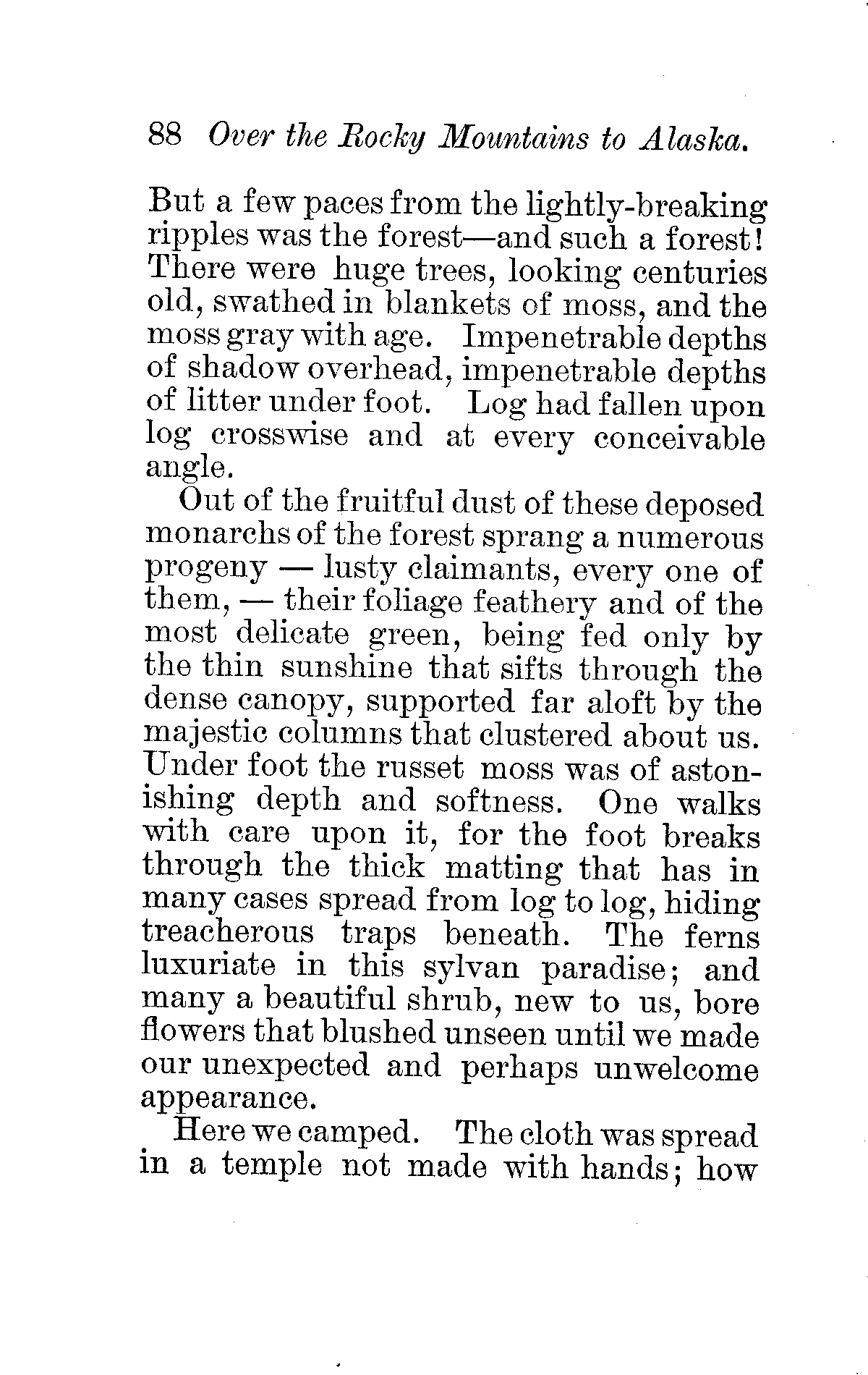 88 Over the Rocky Mountains to Alaska.

But a few paces from the lightly-breaking ripples was the forest—and such a forest! There were huge trees, looking centuries old, swathed in blankets of moss, and the moss gray with age. Impenetrable depths of shadow overhead, impenetrable depths of litter under foot. Log had fallen upon log crosswise and at every conceivable angle.

Out of the fruitful dust of these deposed monarchs of the forest sprang a numerous progeny — lusty claimants, every one of them, — their foliage feathery and of the most delicate green, being fed only by the thin sunshine that sifts through the dense canopy, supported far aloft by the majestic columns that clustered about us. Under foot the russet moss was of astonishing depth and softness. One walks with care upon it, for the foot breaks through the thick matting that has in many cases spread from log to log, hiding treacherous traps beneath. The ferns luxuriate in this sylvan paradise; and many a beautiful shrub, new to us, bore flowers that blushed unseen until we made our unexpected and perhaps unwelcome appearance.

Here we camped. The cloth was spread in a temple not made with hands; how